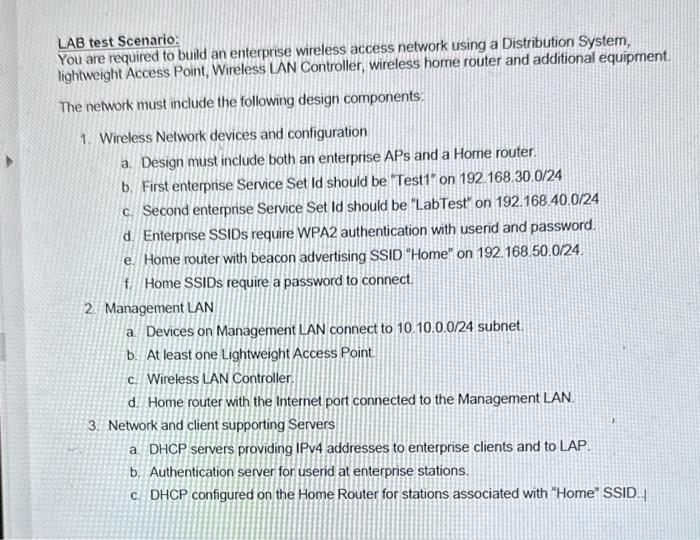 LAB test Scenario:
You are required to build an enterprise wireless access network using a Distribution System, lightweight Access Point, Wireless LAN Controller, wireless home router and additional equipment.

The network must include the following design components:

1. Wireless Network devices and configuration
a. Design must include both an enterprise APs and a Home router.
b. First enterprise Service Set Id should be "Test1" on 192.168.30.0/24
c. Second enterprise Service Set Id should be "LabTest" on 192.168.40.0/24
d. Enterprise SSIDs require WPA2 authentication with userid and password.
e. Home router with beacon advertising SSID "Home" on 192.168.50.0/24.
f. Home SSIDs require a password to connect.
2. Management LAN
a. Devices on Management LAN connect to 10.10.0.0/24 subnet.
b. At least one Lightweight Access Point.
c. Wireless LAN Controller.
d. Home router with the Internet port connected to the Management LAN.
3. Network and client supporting Servers
a. DHCP servers providing IPv4 addresses to enterprise clients and to LAP.
b. Authentication server for userid at enterprise stations.
c. DHCP configured on the Home Router for stations associated with "Home" SSID.